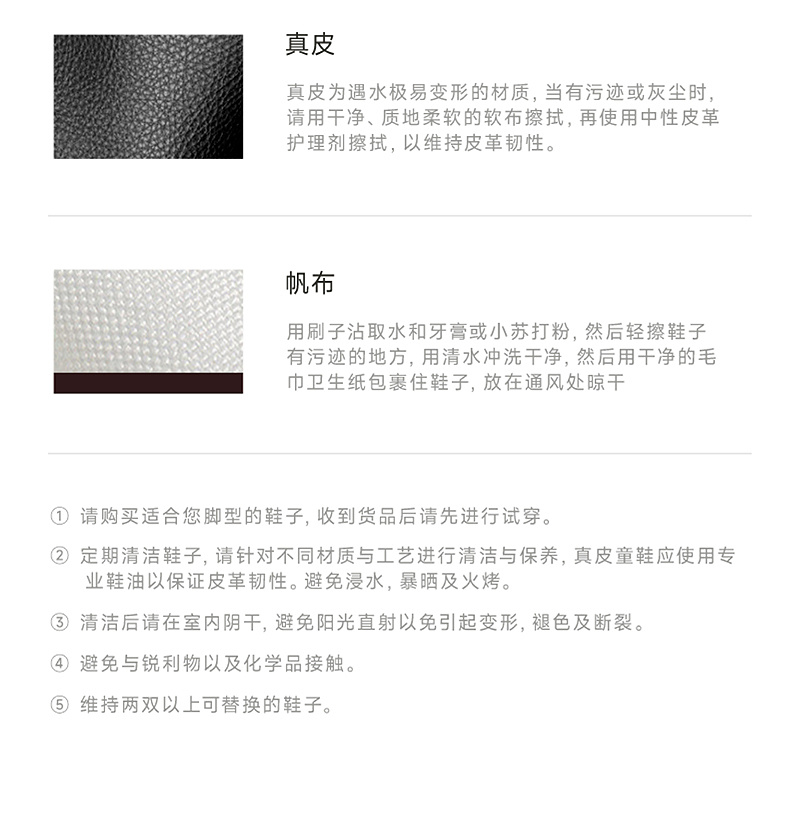 真皮

真皮为遇水极易变形的材质, 当有污迹或灰尘时, 请用干净、质地柔软的软布擦拭, 再使用中性皮革护理剂擦拭, 以维持皮革韧性。

帆布

用刷子沾取水和牙膏或小苏打粉, 然后轻擦鞋子有污迹的地方, 用清水冲洗干净, 然后用干净的毛巾卫生纸包裹住鞋子, 放在通风处晾干

① 请购买适合您脚型的鞋子, 收到货品后请先进行试穿。

② 定期清洁鞋子, 请针对不同材质与工艺进行清洁与保养, 真皮童鞋应使用专业鞋油以保证皮革韧性。避免浸水, 暴晒及火烤。

③ 清洁后请在室内阴干, 避免阳光直射以免引起变形, 褪色及断裂。

④ 避免与锐利物以及化学品接触。

⑤ 维持两双以上可替换的鞋子。